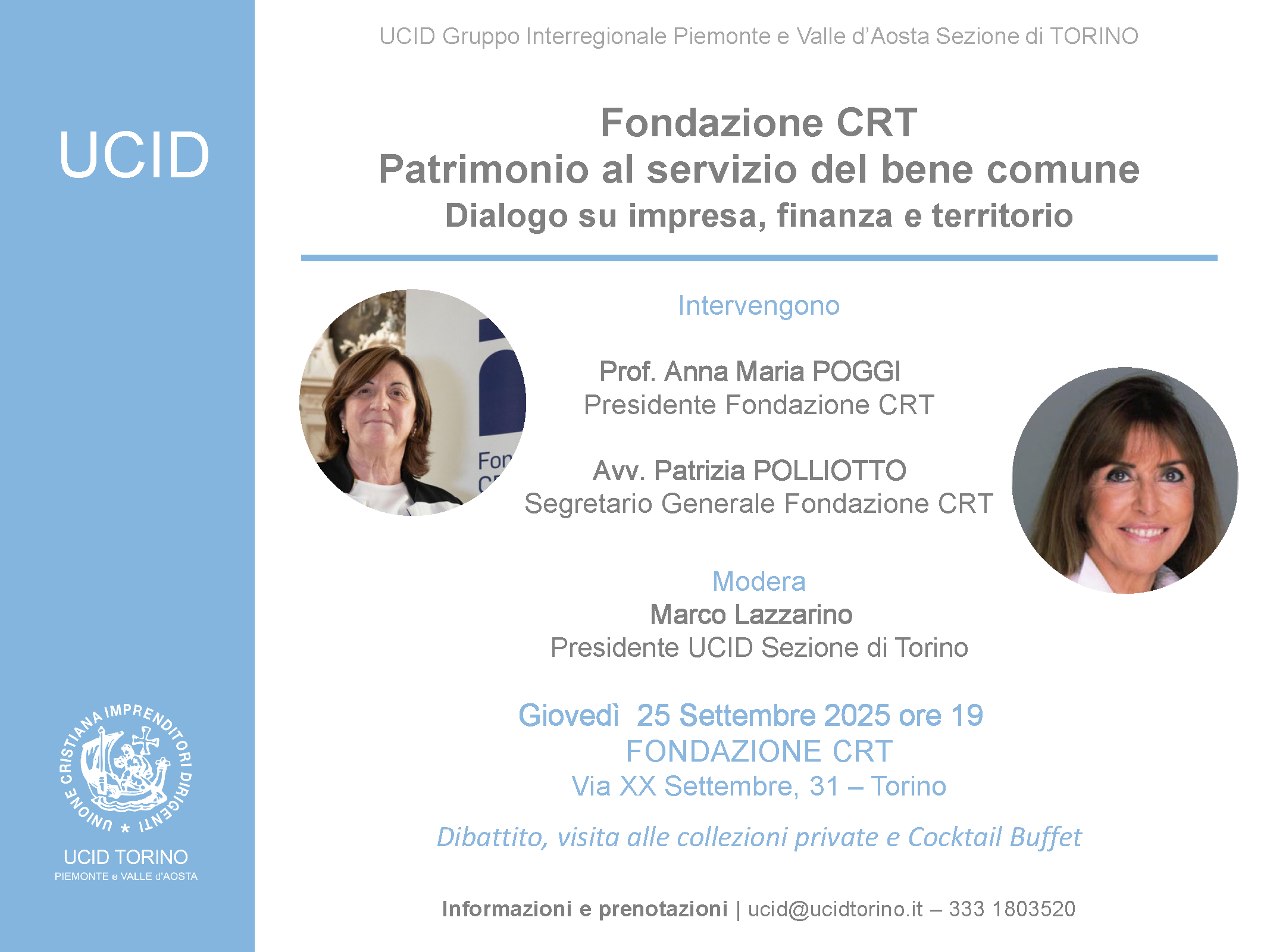 UCID

UNIONE CRISTIANA IMPRENDITORI DIRIGENTI

UCID TORINO
PIEMONTE e VALLE d'AOSTA

UCID Gruppo Interregionale Piemonte e Valle d'Aosta Sezione di TORINO

Fondazione CRT
Patrimonio al servizio del bene comune
Dialogo su impresa, finanza e territorio

Intervengono

Prof. Anna Maria POGGI
Presidente Fondazione CRT

Avv. Patrizia POLLIOTTO
Segretario Generale Fondazione CRT

Modera
Marco Lazzarino
Presidente UCID Sezione di Torino

Giovedì 25 Settembre 2025 ore 19
FONDAZIONE CRT
Via XX Settembre, 31 – Torino

Dibattito, visita alle collezioni private e Cocktail Buffet

Informazioni e prenotazioni | ucid@ucidtorino.it – 333 1803520